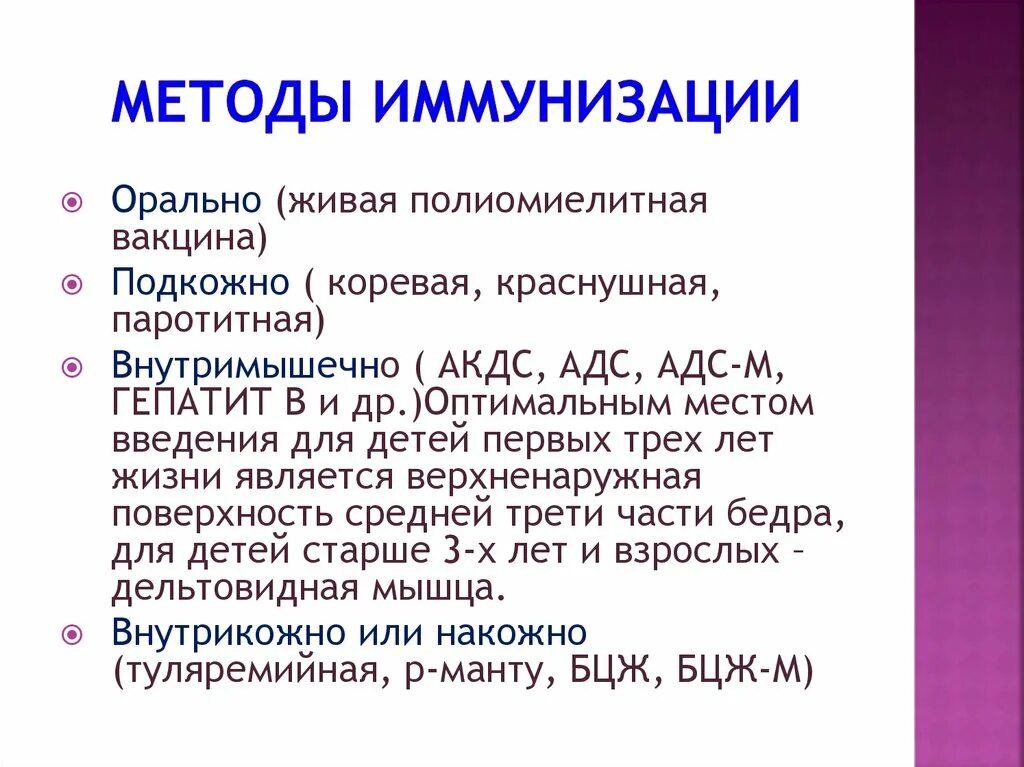 МЕТОДЫ ИММУНИЗАЦИИ

Орально (живая полиомиелитная вакцина)

Подкожно ( коревая, краснушная, паротитная)

Внутримышечно ( АКДС, АДС, АДС-М, ГЕПАТИТ В и др.)Оптимальным местом введения для детей первых трех лет жизни является верхненаружная поверхность средней трети части бедра, для детей старше 3-х лет и взрослых – дельтовидная мышца.

Внутрикожно или накожно (туляремийная, р-манту, БЦЖ, БЦЖ-М)